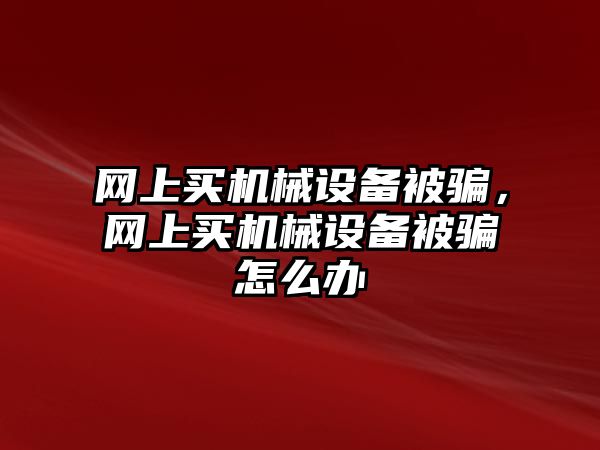 网上买机械设备被骗，网上买机械设备被骗怎么办